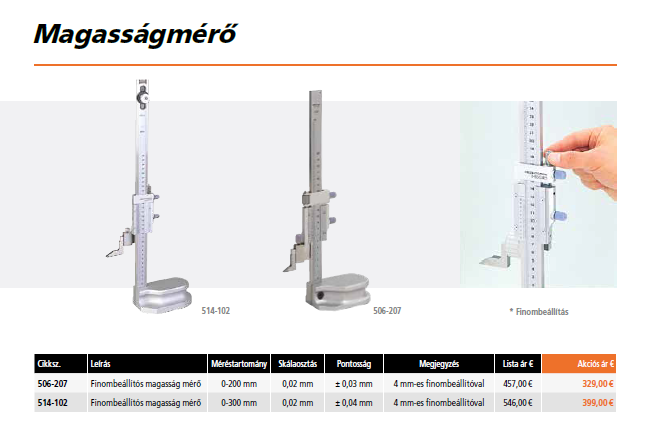 Magasságmérő

514-102

506-207

* Finombeállítás

| Cikksz. | Leírás | Méréstartomány | Skálaosztás | Pontosság | Megjegyzés | Lista ár € | Akciós ár € |
|---|---|---|---|---|---|---|---|
| 506-207 | Finombeállítós magasság mérő | 0-200 mm | 0,02 mm | ± 0,03 mm | 4 mm-es finombeállítóval | 457,00 € | 329,00 € |
| 514-102 | Finombeállítós magasság mérő | 0-300 mm | 0,02 mm | ± 0,04 mm | 4 mm-es finombeállítóval | 546,00 € | 399,00 € |